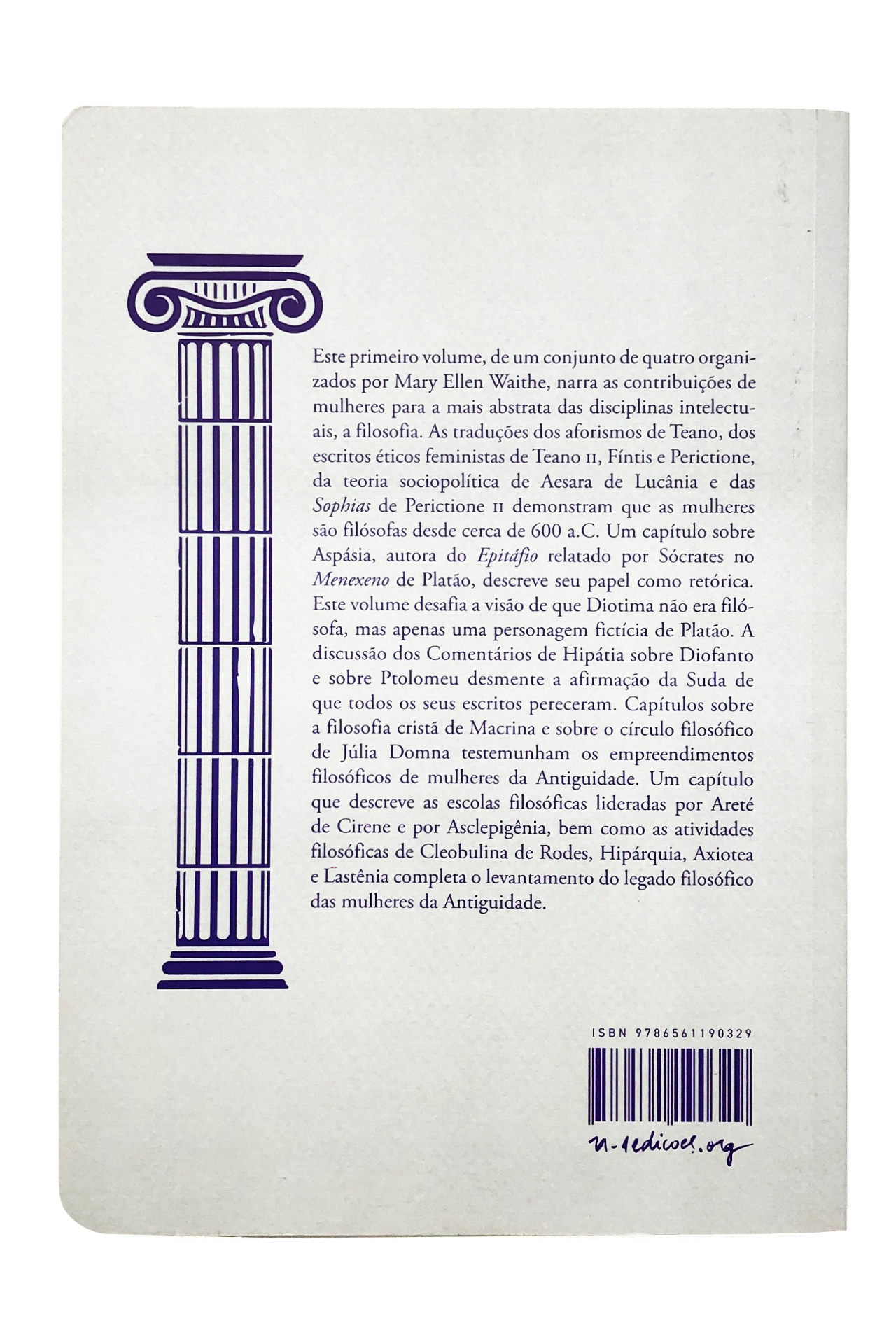 Este primeiro volume, de um conjunto de quatro organizados por Mary Ellen Waithe, narra as contribuições de mulheres para a mais abstrata das disciplinas intelectuais, a filosofia. As traduções dos aforismos de Teano, dos escritos éticos feministas de Teano II, Fíntis e Perictione, da teoria sociopolítica de Aesara de Lucânia e das Sophias de Perictione II demonstram que as mulheres são filósofas desde cerca de 600 a.C. Um capítulo sobre Aspásia, autora do Epitáfio relatado por Sócrates no Menexeno de Platão, descreve seu papel como retórica. Este volume desafia a visão de que Diotima não era filósofa, mas apenas uma personagem fictícia de Platão. A discussão dos Comentários de Hipátia sobre Diofanto e sobre Ptolomeu desmente a afirmação da Suda de que todos os seus escritos pereceram. Capítulos sobre a filosofia cristã de Macrina e sobre o círculo filosófico de Júlia Domna testemunham os empreendimentos filosóficos de mulheres da Antiguidade. Um capítulo que descreve as escolas filosóficas lideradas por Areté de Cirene e por Asclepigênia, bem como as atividades filosóficas de Cleobulina de Rodes, Hipárquia, Axiotea e Lastênia completa o levantamento do legado filosófico das mulheres da Antiguidade.

ISBN 9786561190329

n-1edicoes.org